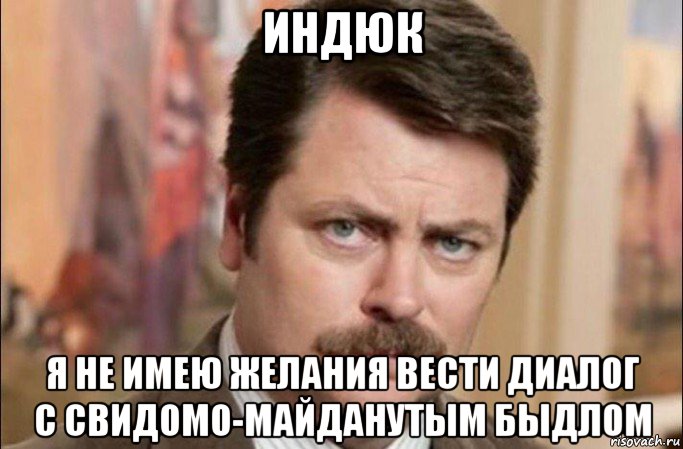 ИНДЮК

Я НЕ ИМЕЮ ЖЕЛАНИЯ ВЕСТИ ДИАЛОГ С СВИДОМО-МАЙДАНУТЫМ БЫДЛОМ

risovach.ru